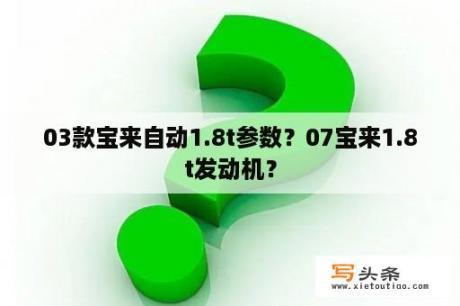 03款宝来自动1.8t参数？07宝来1.8t发动机？

写头条
www.xietoutiao.com